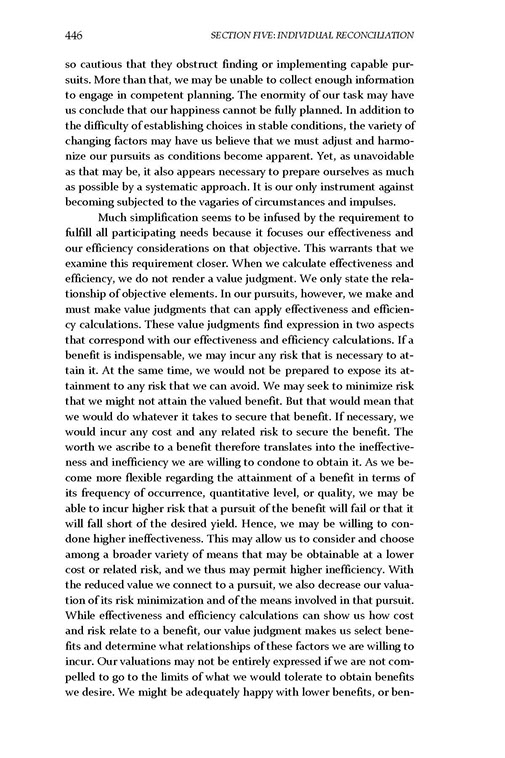 446 SECTION FIVE: INDIVIDUAL RECONCILIATION

so cautious that they obstruct finding or implementing capable pursuits. More than that, we may be unable to collect enough information to engage in competent planning. The enormity of our task may have us conclude that our happiness cannot be fully planned. In addition to the difficulty of establishing choices in stable conditions, the variety of changing factors may have us believe that we must adjust and harmonize our pursuits as conditions become apparent. Yet, as unavoidable as that may be, it also appears necessary to prepare ourselves as much as possible by a systematic approach. It is our only instrument against becoming subjected to the vagaries of circumstances and impulses.

Much simplification seems to be infused by the requirement to fulfill all participating needs because it focuses our effectiveness and our efficiency considerations on that objective. This warrants that we examine this requirement closer. When we calculate effectiveness and efficiency, we do not render a value judgment. We only state the relationship of objective elements. In our pursuits, however, we make and must make value judgments that can apply effectiveness and efficiency calculations. These value judgments find expression in two aspects that correspond with our effectiveness and efficiency calculations. If a benefit is indispensable, we may incur any risk that is necessary to attain it. At the same time, we would not be prepared to expose its attainment to any risk that we can avoid. We may seek to minimize risk that we might not attain the valued benefit. But that would mean that we would do whatever it takes to secure that benefit. If necessary, we would incur any cost and any related risk to secure the benefit. The worth we ascribe to a benefit therefore translates into the ineffectiveness and inefficiency we are willing to condone to obtain it. As we become more flexible regarding the attainment of a benefit in terms of its frequency of occurrence, quantitative level, or quality, we may be able to incur higher risk that a pursuit of the benefit will fail or that it will fall short of the desired yield. Hence, we may be willing to condone higher ineffectiveness. This may allow us to consider and choose among a broader variety of means that may be obtainable at a lower cost or related risk, and we thus may permit higher inefficiency. With the reduced value we connect to a pursuit, we also decrease our valuation of its risk minimization and of the means involved in that pursuit. While effectiveness and efficiency calculations can show us how cost and risk relate to a benefit, our value judgment makes us select benefits and determine what relationships of these factors we are willing to incur. Our valuations may not be entirely expressed if we are not compelled to go to the limits of what we would tolerate to obtain benefits we desire. We might be adequately happy with lower benefits, or ben-